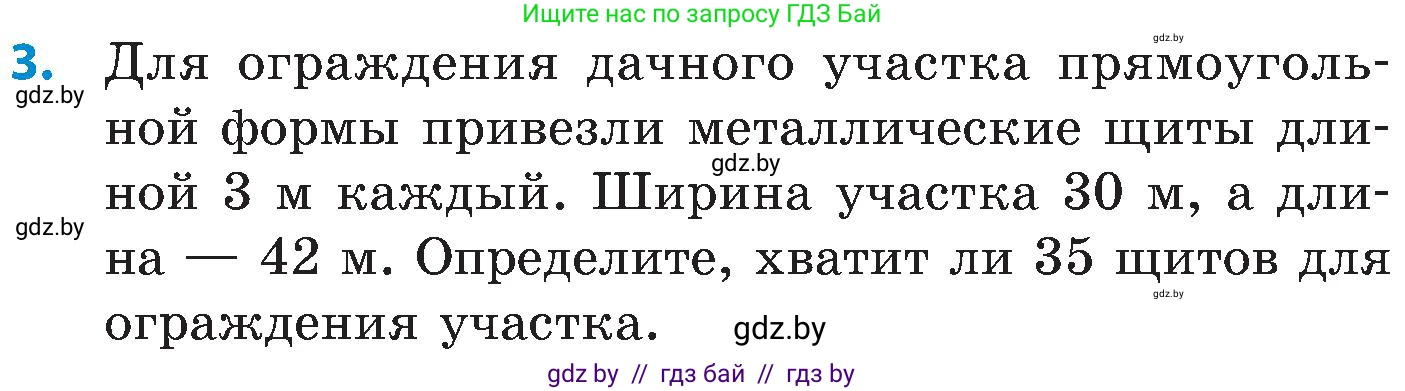 Ищите нас по запросу ГДЗ Бай

gdz.by

3. Для ограждения дачного участка прямоугольной формы привезли металлические щиты длиной 3 м каждый. Ширина участка 30 м, а длина — 42 м. Определите, хватит ли 35 щитов для ограждения участка.

gdz.by

gdz.by

gdz.by

gdz.by

gdz.by

gdz by // гдз бай // гдз by